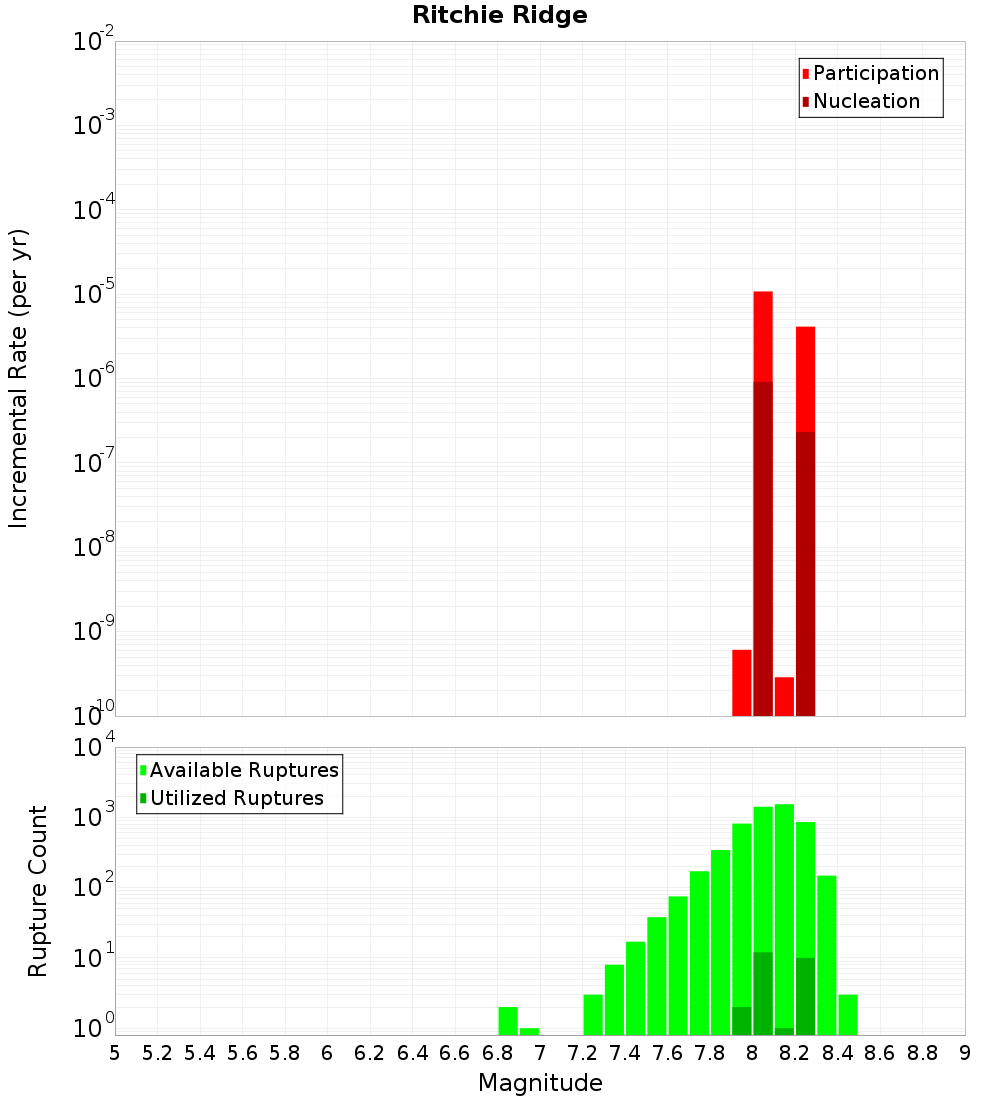 Ritchie Ridge

Participation
Nucleation

Incremental Rate (per yr)

$10^{-2}$
$10^{-3}$
$10^{-4}$
$10^{-5}$
$10^{-6}$
$10^{-7}$
$10^{-8}$
$10^{-9}$
$10^{-10}$

Available Ruptures
Utilized Ruptures

Rupture Count

$10^{4}$
$10^{3}$
$10^{2}$
$10^{1}$
$10^{0}$

5 5.2 5.4 5.6 5.8 6 6.2 6.4 6.6 6.8 7 7.2 7.4 7.6 7.8 8 8.2 8.4 8.6 8.8 9

Magnitude